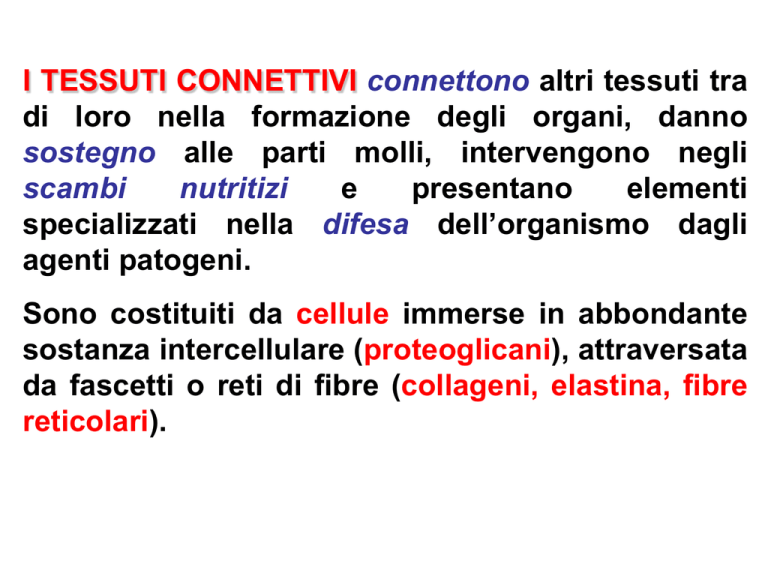 I TESSUTI CONNETTIVI connettono altri tessuti tra di loro nella formazione degli organi, danno sostegno alle parti molli, intervengono negli scambi nutritizi e presentano elementi specializzati nella difesa dell’organismo dagli agenti patogeni.

Sono costituiti da cellule immerse in abbondante sostanza intercellulare (proteoglicani), attraversata da fascetti o reti di fibre (collageni, elastina, fibre reticolari).